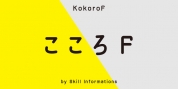 KokoroF

こころF

by Skill Informations